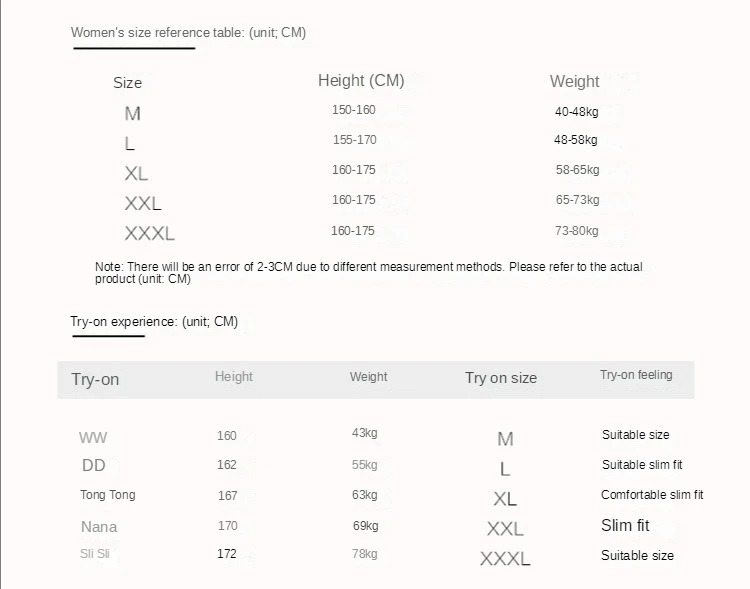 Women's size reference table: (unit; CM)

| Size | Height (CM) | Weight |
|---|---|---|
| M | 150-160 | 40-48kg |
| L | 155-170 | 48-58kg |
| XL | 160-175 | 58-65kg |
| XXL | 160-175 | 65-73kg |
| XXXL | 160-175 | 73-80kg |

Note: There will be an error of 2-3CM due to different measurement methods. Please refer to the actual product (unit: CM)

Try-on experience: (unit; CM)

| Try-on | Height | Weight | Try on size | Try-on feeling |
|---|---|---|---|---|
| WW | 160 | 43kg | M | Suitable size |
| DD | 162 | 55kg | L | Suitable slim fit |
| Tong Tong | 167 | 63kg | XL | Comfortable slim fit |
| Nana | 170 | 69kg | XXL | Slim fit |
| Sli Sli | 172 | 78kg | XXXL | Suitable size |